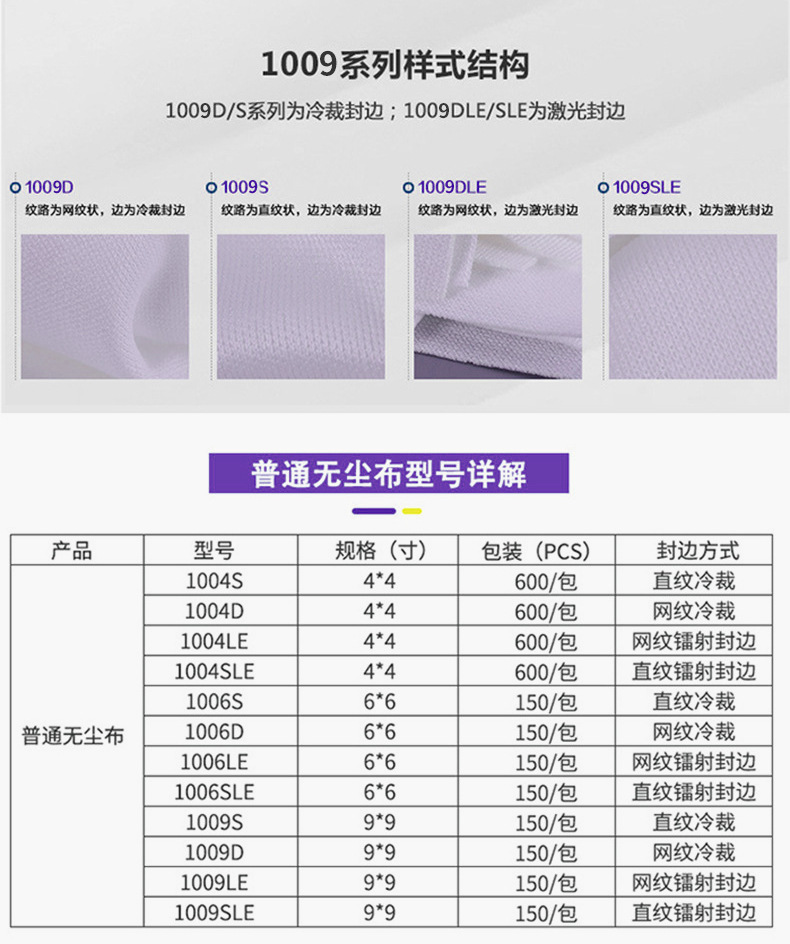 1009系列样式结构

1009D/S系列为冷裁封边；1009DLE/SLE为激光封边

1009D
纹路为网纹状，边为冷裁封边

1009S
纹路为直纹状，边为冷裁封边

1009DLE
纹路为网纹状，边为激光封边

1009SLE
纹路为直纹状，边为激光封边

普通无尘布型号详解

| 产品 | 型号 | 规格（寸） | 包装（PCS） | 封边方式 |
|---|---|---|---|---|
| 普通无尘布 | 1004S | 4*4 | 600/包 | 直纹冷裁 |
| | 1004D | 4*4 | 600/包 | 网纹冷裁 |
| | 1004LE | 4*4 | 600/包 | 网纹镭射封边 |
| | 1004SLE | 4*4 | 600/包 | 直纹镭射封边 |
| | 1006S | 6*6 | 150/包 | 直纹冷裁 |
| | 1006D | 6*6 | 150/包 | 网纹冷裁 |
| | 1006LE | 6*6 | 150/包 | 网纹镭射封边 |
| | 1006SLE | 6*6 | 150/包 | 直纹镭射封边 |
| | 1009S | 9*9 | 150/包 | 直纹冷裁 |
| | 1009D | 9*9 | 150/包 | 网纹冷裁 |
| | 1009LE | 9*9 | 150/包 | 网纹镭射封边 |
| | 1009SLE | 9*9 | 150/包 | 直纹镭射封边 |